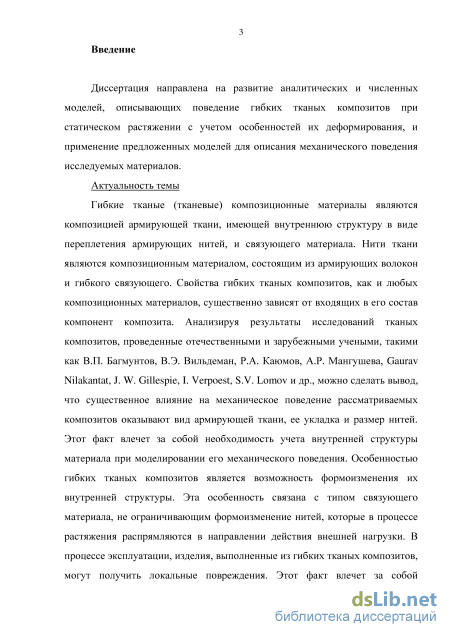 3

Введение

Диссертация направлена на развитие аналитических и численных моделей, описывающих поведение гибких тканых композитов при статическом растяжении с учетом особенностей их деформирования, и применение предложенных моделей для описания механического поведения исследуемых материалов.

Актуальность темы

Гибкие тканые (тканевые) композиционные материалы являются композицией армирующей ткани, имеющей внутреннюю структуру в виде переплетения армирующих нитей, и связующего материала. Нити ткани являются композиционным материалом, состоящим из армирующих волокон и гибкого связующего. Свойства гибких тканых композитов, как и любых композиционных материалов, существенно зависят от входящих в его состав компонент композита. Анализируя результаты исследований тканых композитов, проведенные отечественными и зарубежными учеными, такими как В.П. Багмунтов, В.Э. Вильдеман, Р.А. Каюмов, А.Р. Мангушева, Gaurav Nilakantat, J. W. Gillespie, I. Verpoest, S.V. Lomov и др., можно сделать вывод, что существенное влияние на механическое поведение рассматриваемых композитов оказывают вид армирующей ткани, ее укладка и размер нитей. Этот факт влечет за собой необходимость учета внутренней структуры материала при моделировании его механического поведения. Особенностью гибких тканых композитов является возможность формоизменения их внутренней структуры. Эта особенность связана с типом связующего материала, не ограничивающим формоизменение нитей, которые в процессе растяжения распрямляются в направлении действия внешней нагрузки. В процессе эксплуатации, изделия, выполненные из гибких тканых композитов, могут получить локальные повреждения. Этот факт влечет за собой

dsLib.net
библиотека диссертаций